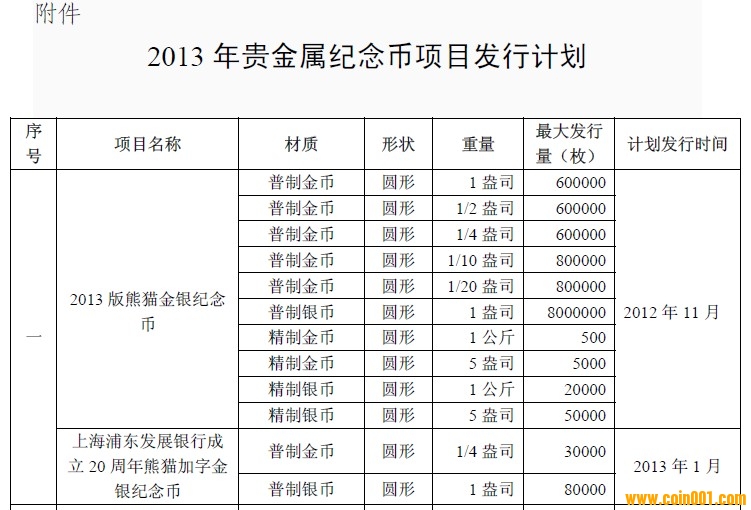 附件

2013 年贵金属纪念币项目发行计划

| 序号 | 项目名称 | 材质 | 形状 | 重量 | 最大发行量（枚） | 计划发行时间 |
|---|---|---|---|---|---|---|
| 一 | 2013 版熊猫金银纪念币 | 普制金币 | 圆形 | 1 盎司 | 600000 | 2012 年 11 月 |
| | | 普制金币 | 圆形 | 1/2 盎司 | 600000 | |
| | | 普制金币 | 圆形 | 1/4 盎司 | 600000 | |
| | | 普制金币 | 圆形 | 1/10 盎司 | 800000 | |
| | | 普制金币 | 圆形 | 1/20 盎司 | 800000 | |
| | | 普制银币 | 圆形 | 1 盎司 | 8000000 | |
| | | 精制金币 | 圆形 | 1 公斤 | 500 | |
| | | 精制金币 | 圆形 | 5 盎司 | 5000 | |
| | | 精制银币 | 圆形 | 1 公斤 | 20000 | |
| | | 精制银币 | 圆形 | 5 盎司 | 50000 | |
| | 上海浦东发展银行成立 20 周年熊猫加字金银纪念币 | 普制金币 | 圆形 | 1/4 盎司 | 30000 | 2013 年 1 月 |
| | | 普制银币 | 圆形 | 1 盎司 | 80000 | |

www.coin001.com